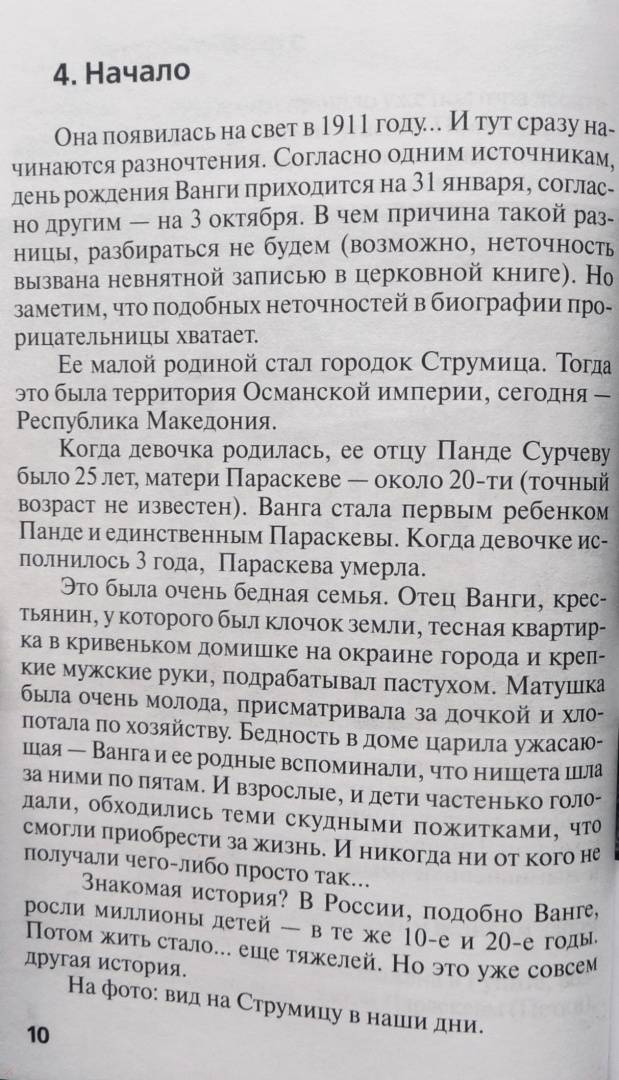 4. Начало

Она появилась на свет в 1911 году... И тут сразу начинаются разночтения. Согласно одним источникам, день рождения Ванги приходится на 31 января, согласно другим — на 3 октября. В чем причина такой разницы, разбираться не будем (возможно, неточность вызвана невнятной записью в церковной книге). Но заметим, что подобных неточностей в биографии прорицательницы хватает.

Ее малой родиной стал городок Струмица. Тогда это была территория Османской империи, сегодня — Республика Македония.

Когда девочка родилась, ее отцу Панде Сурчеву было 25 лет, матери Параскеве — около 20-ти (точный возраст не известен). Ванга стала первым ребенком Панде и единственным Параскевы. Когда девочке исполнилось 3 года, Параскева умерла.

Это была очень бедная семья. Отец Ванги, крестьянин, у которого был клочок земли, тесная квартирка в кривеньком домишке на окраине города и крепкие мужские руки, подрабатывал пастухом. Матушка была очень молода, присматривала за дочкой и хлопотала по хозяйству. Бедность в доме царила ужасающая — Ванга и ее родные вспоминали, что нищета шла за ними по пятам. И взрослые, и дети частенько голодали, обходились теми скудными пожитками, что смогли приобрести за жизнь. И никогда ни от кого не получали чего-либо просто так...

Знакомая история? В России, подобно Ванге, росли миллионы детей — в те же 10-е и 20-е годы. Потом жить стало... еще тяжелей. Но это уже совсем другая история.

На фото: вид на Струмицу в наши дни.

10